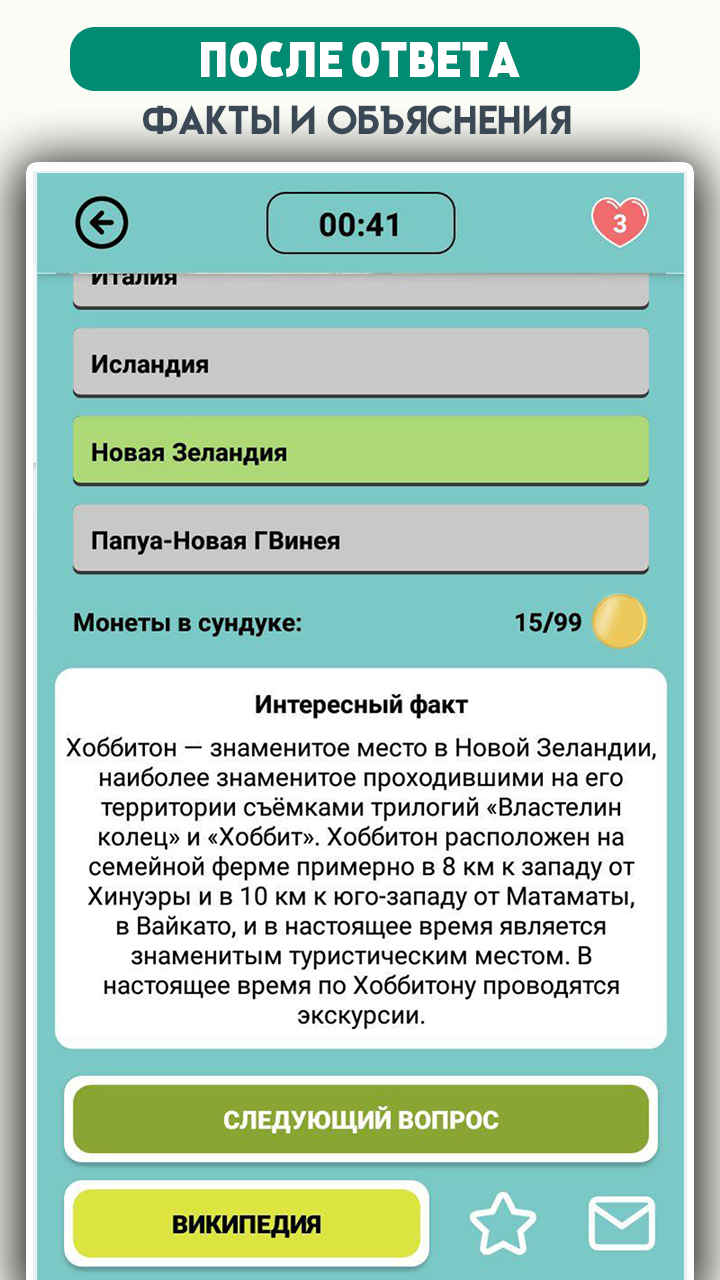 ПОСЛЕ ОТВЕТА
ФАКТЫ И ОБЪЯСНЕНИЯ

00:41

3

Италия

Исландия

Новая Зеландия

Папуа-Новая ГВинея

Монеты в сундуке:

15/99

Интересный факт

Хоббитон — знаменитое место в Новой Зеландии, наиболее знаменитое проходившими на его территории съёмками трилогий «Властелин колец» и «Хоббит». Хоббитон расположен на семейной ферме примерно в 8 км к западу от Хинуэры и в 10 км к юго-западу от Матаматы, в Вайкато, и в настоящее время является знаменитым туристическим местом. В настоящее время по Хоббитону проводятся экскурсии.

СЛЕДУЮЩИЙ ВОПРОС

ВИКИПЕДИЯ